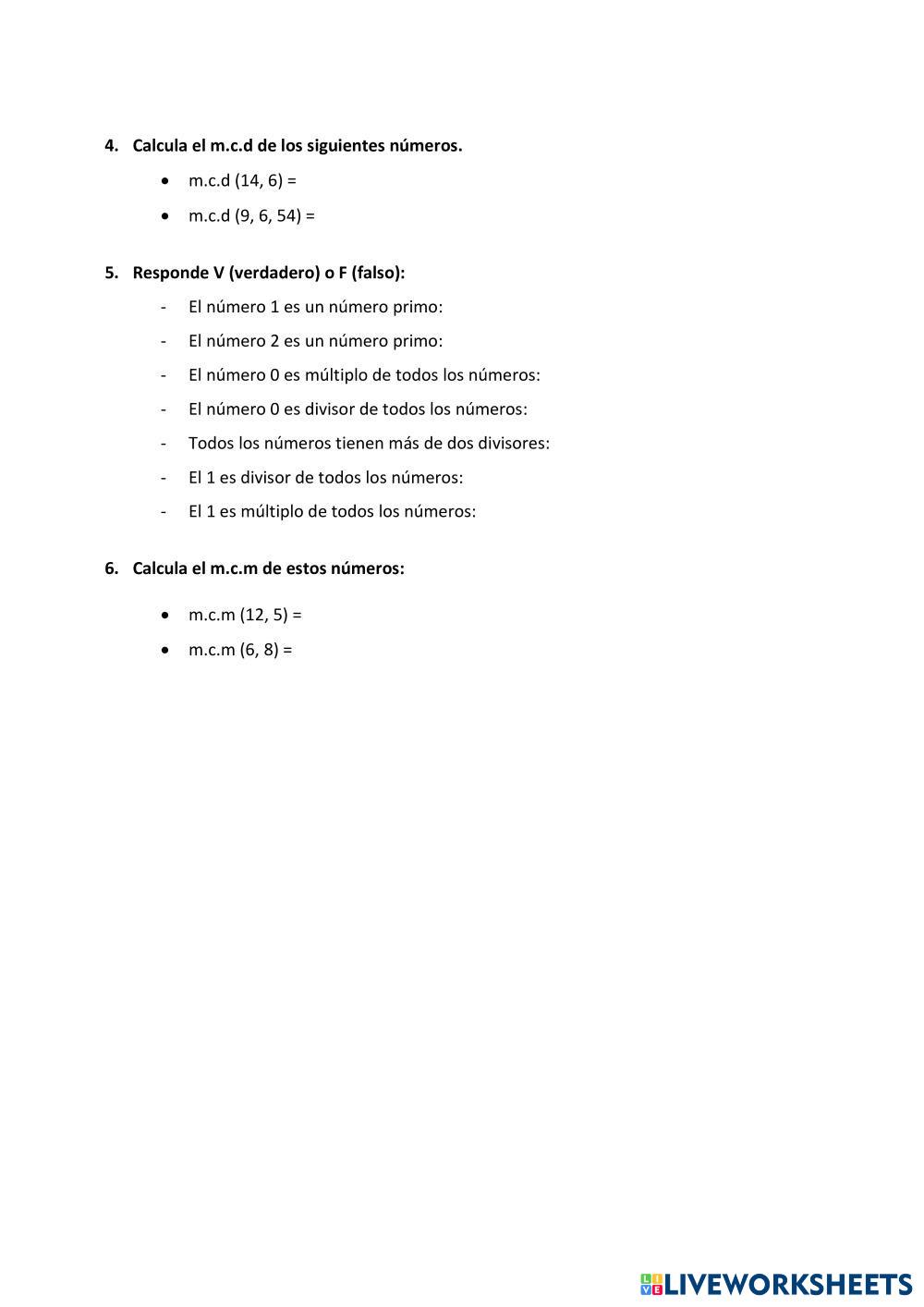 4. Calcula el m.c.d de los siguientes números.

• m.c.d (14, 6) =

• m.c.d (9, 6, 54) =

5. Responde V (verdadero) o F (falso):

- El número 1 es un número primo:
- El número 2 es un número primo:
- El número 0 es múltiplo de todos los números:
- El número 0 es divisor de todos los números:
- Todos los números tienen más de dos divisores:
- El 1 es divisor de todos los números:
- El 1 es múltiplo de todos los números:

6. Calcula el m.c.m de estos números:

• m.c.m (12, 5) =

• m.c.m (6, 8) =

LIVEWORKSHEETS